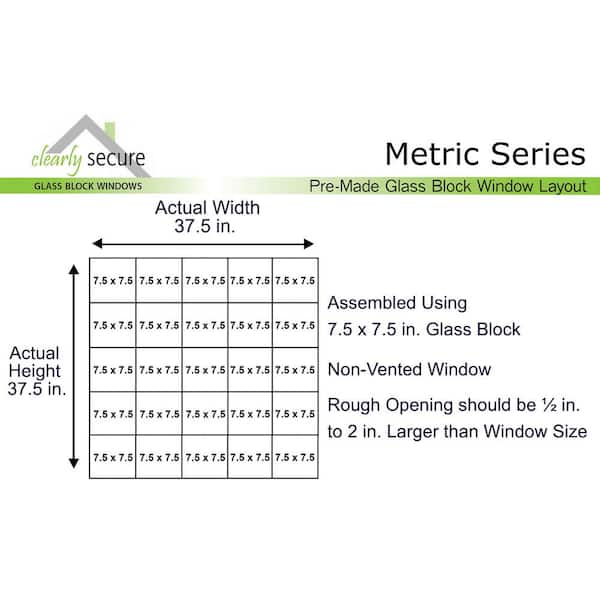 clearly secure
GLASS BLOCK WINDOWS

Metric Series
Pre-Made Glass Block Window Layout

Actual Width
37.5 in.

Actual
Height
37.5 in.

| 7.5 x 7.5 | 7.5 x 7.5 | 7.5 x 7.5 | 7.5 x 7.5 | 7.5 x 7.5 |
|---|---|---|---|---|
| 7.5 x 7.5 | 7.5 x 7.5 | 7.5 x 7.5 | 7.5 x 7.5 | 7.5 x 7.5 |
| 7.5 x 7.5 | 7.5 x 7.5 | 7.5 x 7.5 | 7.5 x 7.5 | 7.5 x 7.5 |
| 7.5 x 7.5 | 7.5 x 7.5 | 7.5 x 7.5 | 7.5 x 7.5 | 7.5 x 7.5 |
| 7.5 x 7.5 | 7.5 x 7.5 | 7.5 x 7.5 | 7.5 x 7.5 | 7.5 x 7.5 |

Assembled Using
7.5 x 7.5 in. Glass Block

Non-Vented Window

Rough Opening should be ½ in. to 2 in. Larger than Window Size